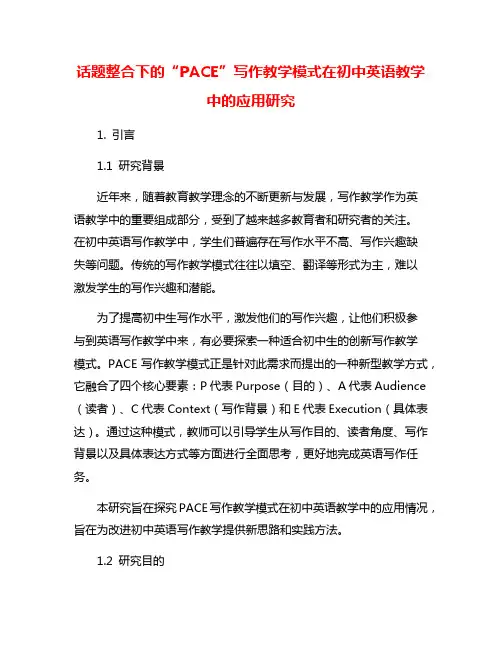 话题整合下的“PACE”写作教学模式在初中英语教学中的应用研究

1. 引言

1.1 研究背景

近年来，随着教育教学理念的不断更新与发展，写作教学作为英语教学中的重要组成部分，受到了越来越多教育者和研究者的关注。在初中英语写作教学中，学生们普遍存在写作水平不高、写作兴趣缺失等问题。传统的写作教学模式往往以填空、翻译等形式为主，难以激发学生的写作兴趣和潜能。

为了提高初中生写作水平，激发他们的写作兴趣，让他们积极参与到英语写作教学中来，有必要探索一种适合初中生的创新写作教学模式。PACE 写作教学模式正是针对此需求而提出的一种新型教学方式，它融合了四个核心要素：P 代表 Purpose（目的）、A 代表 Audience（读者）、C 代表 Context（写作背景）和 E 代表 Execution（具体表达）。通过这种模式，教师可以引导学生从写作目的、读者角度、写作背景以及具体表达方式等方面进行全面思考，更好地完成英语写作任务。

本研究旨在探究 PACE 写作教学模式在初中英语教学中的应用情况，旨在为改进初中英语写作教学提供新思路和实践方法。

1.2 研究目的